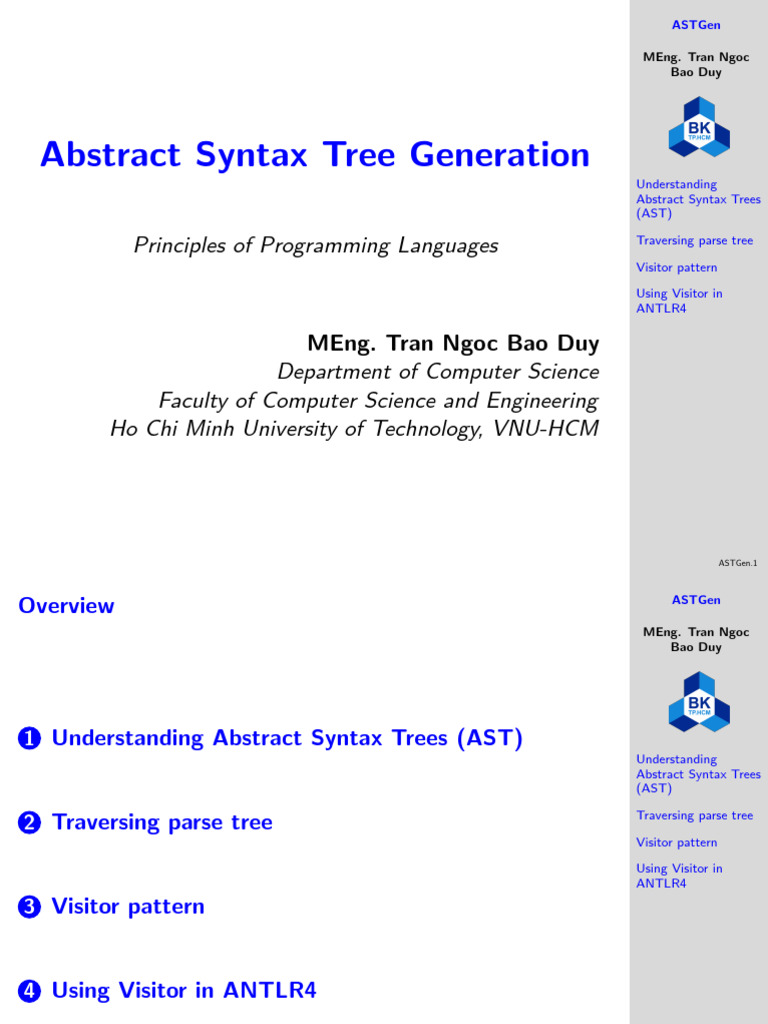 Abstract Syntax Tree Generation

Principles of Programming Languages

MEng. Tran Ngoc Bao Duy
Department of Computer Science
Faculty of Computer Science and Engineering
Ho Chi Minh University of Technology, VNU-HCM

ASTGen

MEng. Tran Ngoc Bao Duy

BK TP.HCM

Understanding Abstract Syntax Trees (AST)

Traversing parse tree

Visitor pattern

Using Visitor in ANTLR4

ASTGen.1

Overview

1 Understanding Abstract Syntax Trees (AST)

2 Traversing parse tree

3 Visitor pattern

4 Using Visitor in ANTLR4

ASTGen

MEng. Tran Ngoc Bao Duy

BK TP.HCM

Understanding Abstract Syntax Trees (AST)

Traversing parse tree

Visitor pattern

Using Visitor in ANTLR4